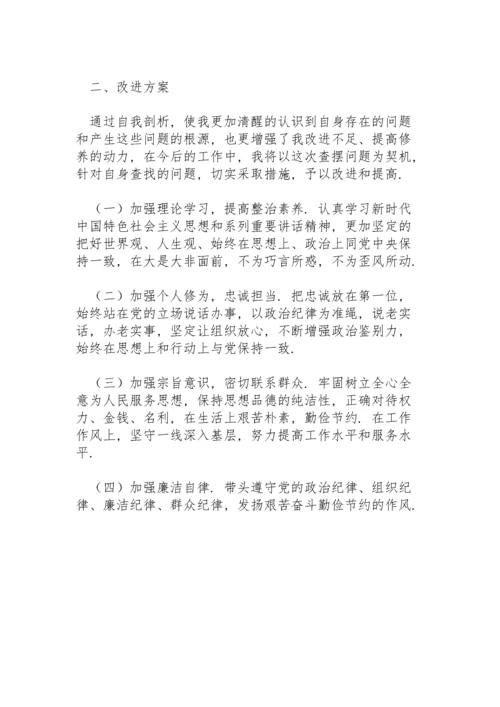 二、改进方案

通过自我剖析，使我更加清醒的认识到自身存在的问题和产生这些问题的根源，也更增强了我改进不足、提高修养的动力，在今后的工作中，我将以这次查摆问题为契机，针对自身查找的问题，切实采取措施，予以改进和提高.

（一）加强理论学习，提高整治素养. 认真学习新时代中国特色社会主义思想和系列重要讲话精神，更加坚定的把好世界观、人生观、始终在思想上、政治上同党中央保持一致，在大是大非面前，不为巧言所惑，不为歪风所动.

（二）加强个人修为，忠诚担当. 把忠诚放在第一位，始终站在党的立场说话办事，以政治纪律为准绳，说老实话，办老实事，坚定让组织放心，不断增强政治鉴别力，始终在思想上和行动上与党保持一致.

（三）加强宗旨意识，密切联系群众. 牢固树立全心全意为人民服务思想，保持思想品德的纯洁性，正确对待权力、金钱、名利，在生活上艰苦朴素，勤俭节约. 在工作作风上，坚守一线深入基层，努力提高工作水平和服务水平.

（四）加强廉洁自律. 带头遵守党的政治纪律、组织纪律、廉洁纪律、群众纪律，发扬艰苦奋斗勤俭节约的作风.